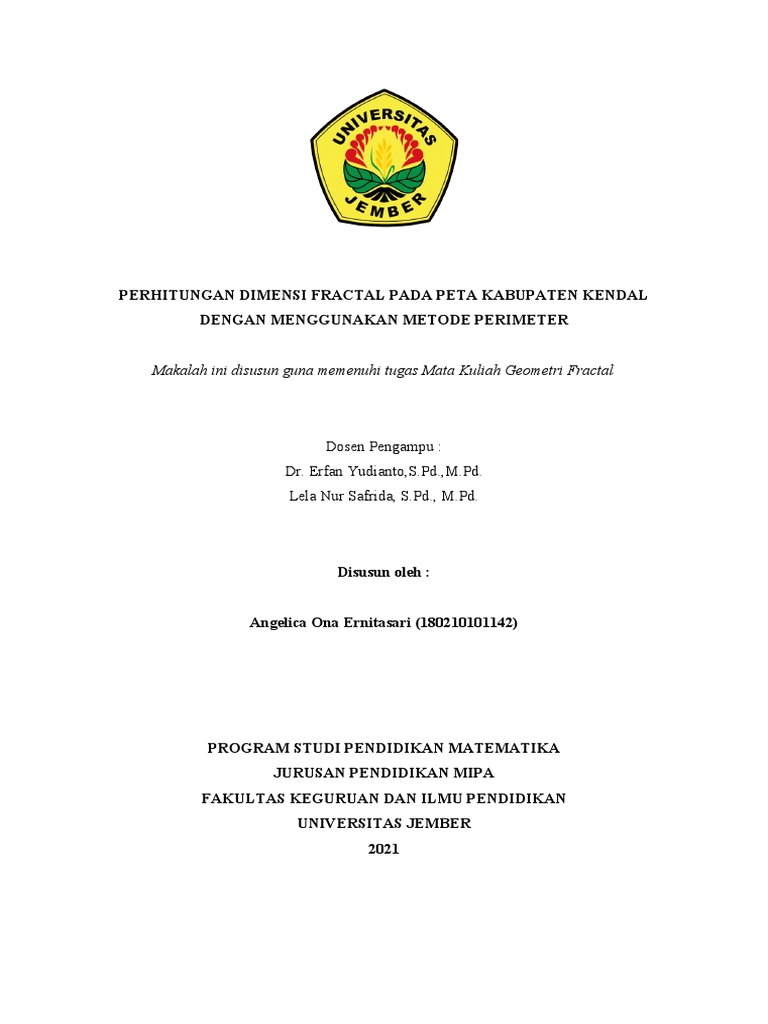 UNIVERSITAS JEMBER

PERHITUNGAN DIMENSI FRACTAL PADA PETA KABUPATEN KENDAL DENGAN MENGGUNAKAN METODE PERIMETER

Makalah ini disusun guna memenuhi tugas Mata Kuliah Geometri Fractal

Dosen Pengampu :
Dr. Erfan Yudianto,S.Pd.,M.Pd.
Lela Nur Safrida, S.Pd., M.Pd.

Disusun oleh :

Angelica Ona Ernitasari (180210101142)

PROGRAM STUDI PENDIDIKAN MATEMATIKA
JURUSAN PENDIDIKAN MIPA
FAKULTAS KEGURUAN DAN ILMU PENDIDIKAN
UNIVERSITAS JEMBER
2021